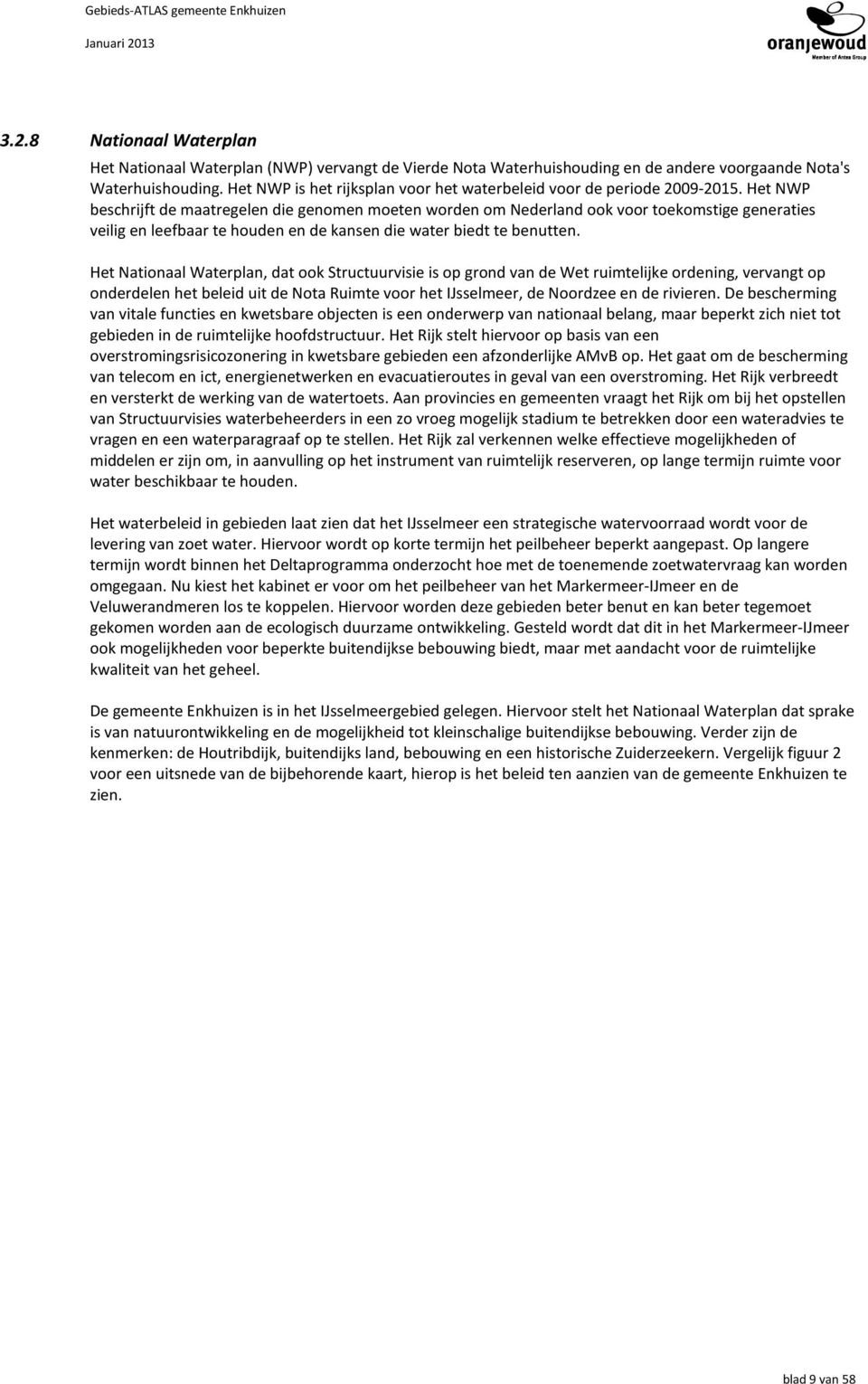 Gebieds-ATLAS gemeente Enkhuizen

Januari 2013

oranjewoud
Member of Antea Group

3.2.8 Nationaal Waterplan

Het Nationaal Waterplan (NWP) vervangt de Vierde Nota Waterhuishouding en de andere voorgaande Nota's Waterhuishouding. Het NWP is het rijksplan voor het waterbeleid voor de periode 2009-2015. Het NWP beschrijft de maatregelen die genomen moeten worden om Nederland ook voor toekomstige generaties veilig en leefbaar te houden en de kansen die water biedt te benutten.

Het Nationaal Waterplan, dat ook Structuurvisie is op grond van de Wet ruimtelijke ordening, vervangt op onderdelen het beleid uit de Nota Ruimte voor het IJsselmeer, de Noordzee en de rivieren. De bescherming van vitale functies en kwetsbare objecten is een onderwerp van nationaal belang, maar beperkt zich niet tot gebieden in de ruimtelijke hoofdstructuur. Het Rijk stelt hiervoor op basis van een overstromingsrisicozonering in kwetsbare gebieden een afzonderlijke AMvB op. Het gaat om de bescherming van telecom en ict, energienetwerken en evacuatieroutes in geval van een overstroming. Het Rijk verbreedt en versterkt de werking van de watertoets. Aan provincies en gemeenten vraagt het Rijk om bij het opstellen van Structuurvisies waterbeheerders in een zo vroeg mogelijk stadium te betrekken door een wateradvies te vragen en een waterparagraaf op te stellen. Het Rijk zal verkennen welke effectieve mogelijkheden of middelen er zijn om, in aanvulling op het instrument van ruimtelijk reserveren, op lange termijn ruimte voor water beschikbaar te houden.

Het waterbeleid in gebieden laat zien dat het IJsselmeer een strategische watervoorraad wordt voor de levering van zoet water. Hiervoor wordt op korte termijn het peilbeheer beperkt aangepast. Op langere termijn wordt binnen het Deltaprogramma onderzocht hoe met de toenemende zoetwatervraag kan worden omgegaan. Nu kiest het kabinet er voor om het peilbeheer van het Markermeer-IJmeer en de Veluwerandmeren los te koppelen. Hiervoor worden deze gebieden beter benut en kan beter tegemoet gekomen worden aan de ecologisch duurzame ontwikkeling. Gesteld wordt dat dit in het Markermeer-IJmeer ook mogelijkheden voor beperkte buitendijkse bebouwing biedt, maar met aandacht voor de ruimtelijke kwaliteit van het geheel.

De gemeente Enkhuizen is in het IJsselmeergebied gelegen. Hiervoor stelt het Nationaal Waterplan dat sprake is van natuurontwikkeling en de mogelijkheid tot kleinschalige buitendijkse bebouwing. Verder zijn de kenmerken: de Houtribdijk, buitendijks land, bebouwing en een historische Zuiderzeekern. Vergelijk figuur 2 voor een uitsnede van de bijbehorende kaart, hierop is het beleid ten aanzien van de gemeente Enkhuizen te zien.

blad 9 van 58